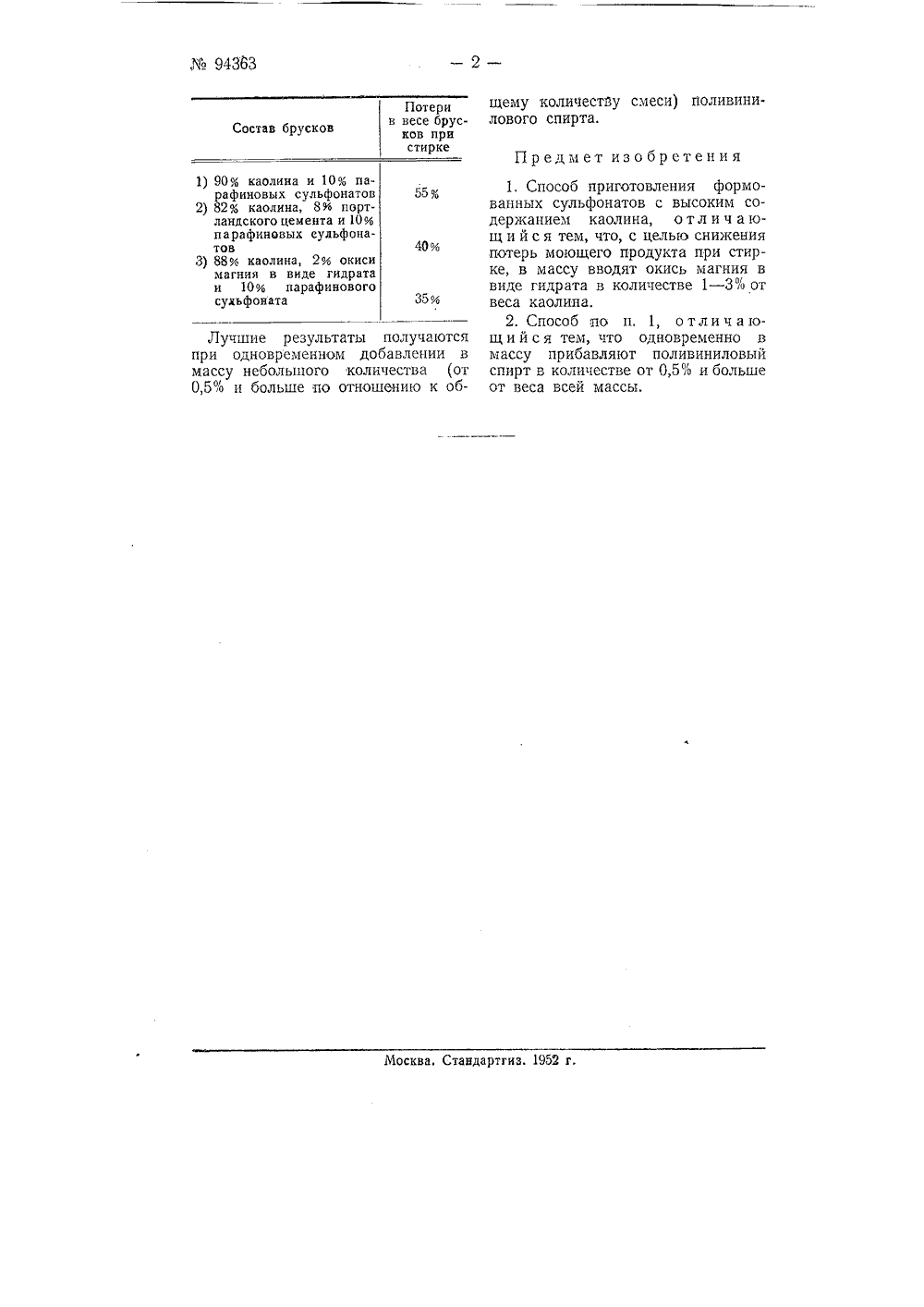 № 94363 — 2 —

| Состав брусков | Потери в весе брусков при стирке |
|---|---|
| 1) 90% каолина и 10% парафиновых сульфонатов | 55% |
| 2) 82% каолина, 8% портландского цемента и 10% парафиновых сульфонатов | 40% |
| 3) 88% каолина, 2% окиси магния в виде гидрата и 10% парафинового сульфоната | 35% |

Лучшие результаты получаются при одновременном добавлении в массу небольшого количества (от 0,5% и больше по отношению к общему количеству смеси) поливинилового спирта.

Предмет изобретения

1. Способ приготовления формованных сульфонатов с высоким содержанием каолина, отличающийся тем, что, с целью снижения потерь моющего продукта при стирке, в массу вводят окись магния в виде гидрата в количестве 1—3% от веса каолина.

2. Способ по п. 1, отличающийся тем, что одновременно в массу прибавляют поливиниловый спирт в количестве от 0,5% и больше от веса всей массы.

Москва. Стандартгиз. 1952 г.